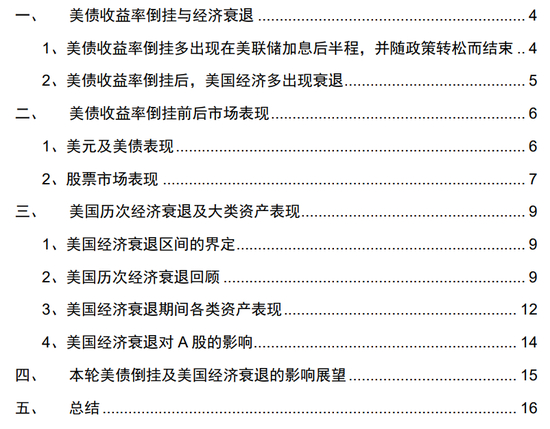 一、 美债收益率倒挂与经济衰退 4

1、美债收益率倒挂多出现在美联储加息后半程，并随政策转松而结束 4

2、美债收益率倒挂后，美国经济多出现衰退 5

二、 美债收益率倒挂前后市场表现 6

1、美元及美债表现 6

2、股票市场表现 7

三、 美国历次经济衰退及大类资产表现 9

1、美国经济衰退区间的界定 9

2、美国历次经济衰退回顾 9

3、美国经济衰退期间各类资产表现 12

4、美国经济衰退对A股的影响 14

四、 本轮美债倒挂及美国经济衰退的影响展望 15

五、 总结 16